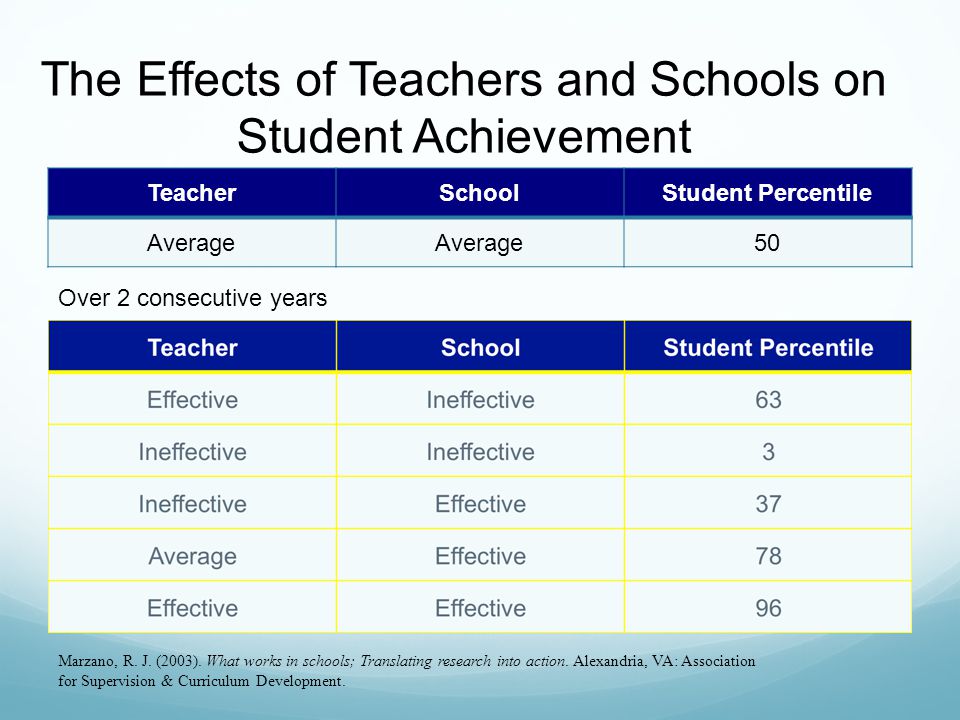 The Effects of Teachers and Schools on Student Achievement

| Teacher | School | Student Percentile |
|---|---|---|
| Average | Average | 50 |

Over 2 consecutive years

| Teacher | School | Student Percentile |
|---|---|---|
| Effective | Ineffective | 63 |
| Ineffective | Ineffective | 3 |
| Ineffective | Effective | 37 |
| Average | Effective | 78 |
| Effective | Effective | 96 |

Marzano, R. J. (2003). What works in schools; Translating research into action. Alexandria, VA: Association for Supervision & Curriculum Development.